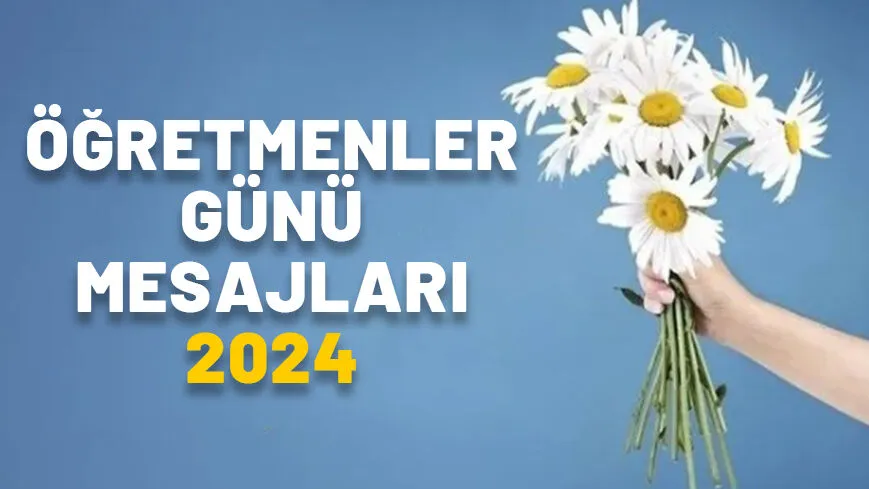 ÖĞRETMENLER GÜNÜ MESAJLARI 2024